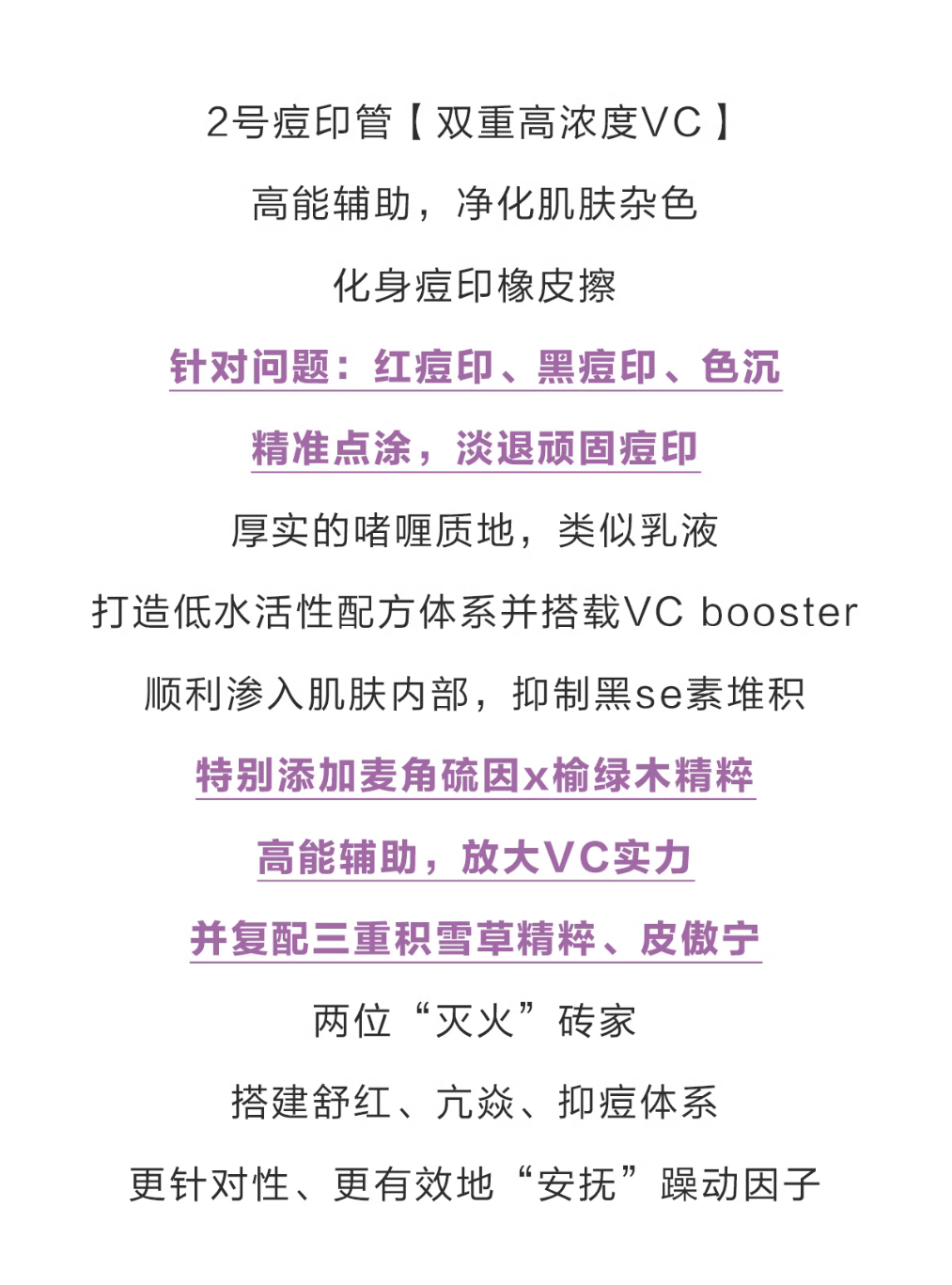 2号痘印管【双重高浓度VC】

高能辅助，净化肌肤杂色

化身痘印橡皮擦

针对问题：红痘印、黑痘印、色沉

精准点涂，淡退顽固痘印

厚实的啫喱质地，类似乳液

打造低水活性配方体系并搭载VC booster

顺利渗入肌肤内部，抑制黑se素堆积

特别添加麦角硫因x榆绿木精粹

高能辅助，放大VC实力

并复配三重积雪草精粹、皮傲宁

两位“灭火”砖家

搭建舒红、亢焱、抑痘体系

更针对性、更有效地“安抚”躁动因子